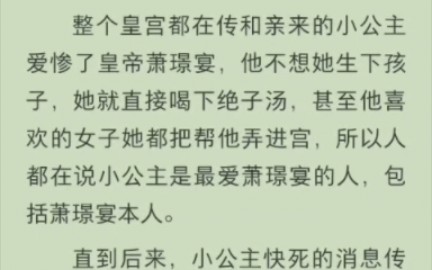 整个皇宫都在传和亲来的小公主爱惨了皇帝萧璟宴，他不想她生下孩子，她就直接喝下绝子汤，甚至他喜欢的女子她都把帮他弄进宫，所以人都在说小公主是最爱萧璟宴的人，包括萧璟宴本人。

直到后来，小公主快死的消息传